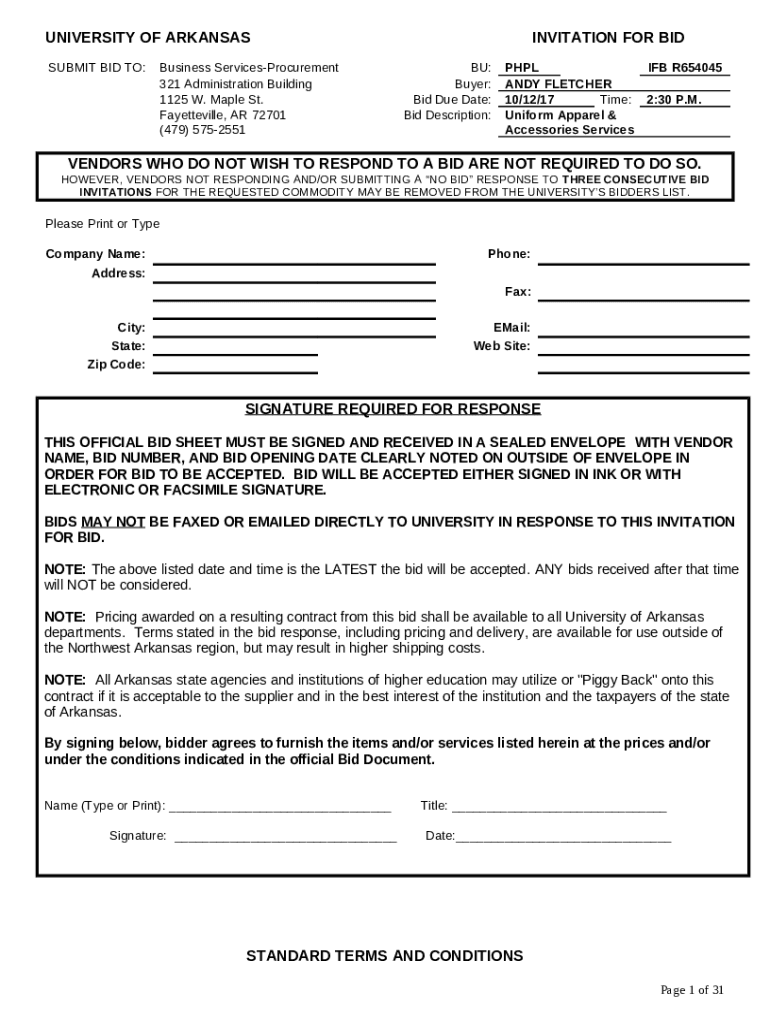 UNIVERSITY OF ARKANSAS

INVITATION FOR BID

SUBMIT BID TO: Business Services-Procurement
321 Administration Building
1125 W. Maple St.
Fayetteville, AR 72701
(479) 575-2551

BU: PHPL IFB R654045
Buyer: ANDY FLETCHER
Bid Due Date: 10/12/17 Time: 2:30 P.M.
Bid Description: Uniform Apparel & Accessories Services

VENDORS WHO DO NOT WISH TO RESPOND TO A BID ARE NOT REQUIRED TO DO SO.
HOWEVER, VENDORS NOT RESPONDING AND/OR SUBMITTING A "NO BID" RESPONSE TO THREE CONSECUTIVE BID INVITATIONS FOR THE REQUESTED COMMODITY MAY BE REMOVED FROM THE UNIVERSITY'S BIDDERS LIST.

Please Print or Type

Company Name:
Address:
City:
State:
Zip Code:

Phone:
Fax:
EMail:
Web Site:

SIGNATURE REQUIRED FOR RESPONSE

THIS OFFICIAL BID SHEET MUST BE SIGNED AND RECEIVED IN A SEALED ENVELOPE WITH VENDOR NAME, BID NUMBER, AND BID OPENING DATE CLEARLY NOTED ON OUTSIDE OF ENVELOPE IN ORDER FOR BID TO BE ACCEPTED. BID WILL BE ACCEPTED EITHER SIGNED IN INK OR WITH ELECTRONIC OR FACSIMILE SIGNATURE.

BIDS MAY NOT BE FAXED OR EMAILED DIRECTLY TO UNIVERSITY IN RESPONSE TO THIS INVITATION FOR BID.

NOTE: The above listed date and time is the LATEST the bid will be accepted. ANY bids received after that time will NOT be considered.

NOTE: Pricing awarded on a resulting contract from this bid shall be available to all University of Arkansas departments. Terms stated in the bid response, including pricing and delivery, are available for use outside of the Northwest Arkansas region, but may result in higher shipping costs.

NOTE: All Arkansas state agencies and institutions of higher education may utilize or "Piggy Back" onto this contract if it is acceptable to the supplier and in the best interest of the institution and the taxpayers of the state of Arkansas.

By signing below, bidder agrees to furnish the items and/or services listed herein at the prices and/or under the conditions indicated in the official Bid Document.

Name (Type or Print): ______________________________ Title: ______________________________

Signature: ______________________________ Date:______________________________

STANDARD TERMS AND CONDITIONS

Page 1 of 31